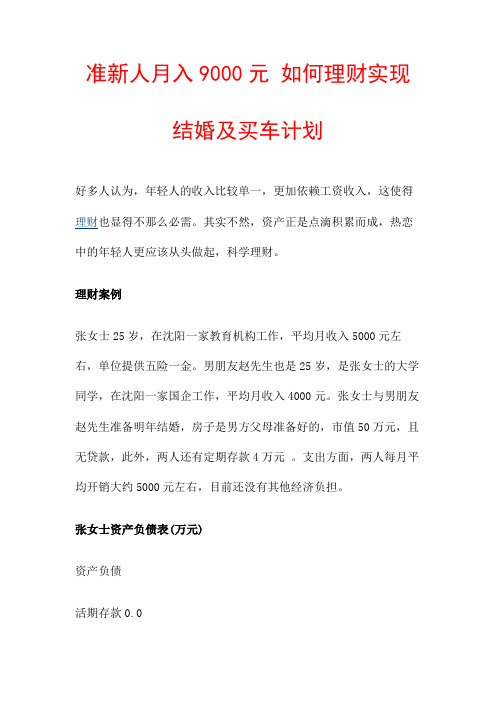 准新人月入 9000 元 如何理财实现结婚及买车计划

好多人认为，年轻人的收入比较单一，更加依赖工资收入，这使得理财也显得不那么必需。其实不然，资产正是点滴积累而成，热恋中的年轻人更应该从头做起，科学理财。

理财案例

张女士 25 岁，在沈阳一家教育机构工作，平均月收入 5000 元左右，单位提供五险一金。男朋友赵先生也是 25 岁，是张女士的大学同学，在沈阳一家国企工作，平均月收入 4000 元。张女士与男朋友赵先生准备明年结婚，房子是男方父母准备好的，市值 50 万元，且无贷款，此外，两人还有定期存款 4 万元 。支出方面，两人每月平均开销大约 5000 元左右，目前还没有其他经济负担。

张女士资产负债表(万元)

资产负债

活期存款 0.0